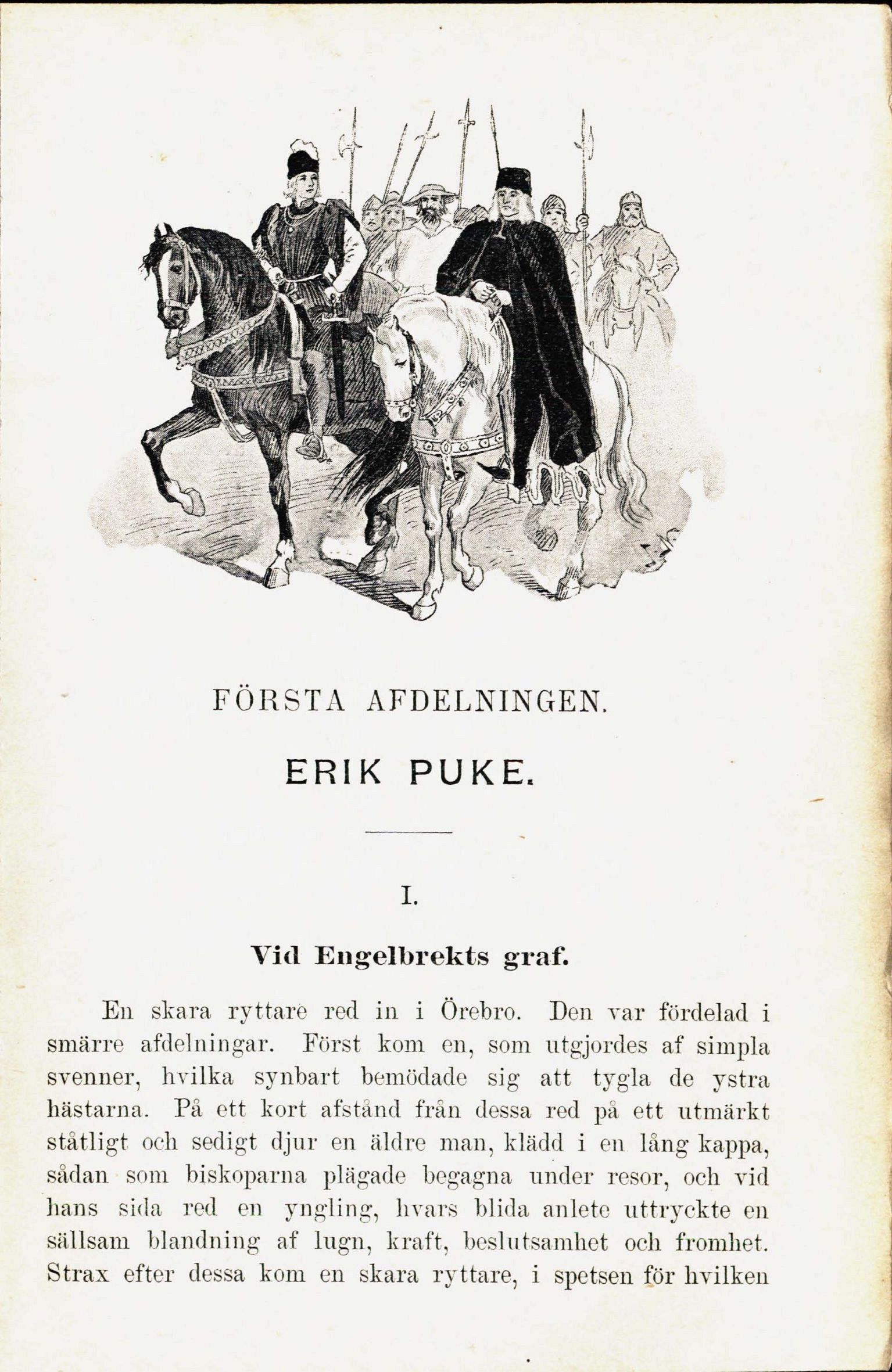 FÖRSTA AFDELNINGEN.

ERIK PUKE.

I.

Vid Engelbrekts graf.

En skara ryttare red in i Örebro. Den var fördelad i smärre afdelningar. Först kom en, som utgjordes af simpla svenner, hvilka synbart bemödade sig att tygla de ystra hästarna. På ett kort afstånd från dessa red på ett utmärkt ståtligt och sedigt djur en äldre man, klädd i en lång kappa, sådan som biskoparna plägade begagna under resor, och vid hans sida red en yngling, hvars blida anlete uttryckte en sällsam blandning af lugn, kraft, beslutsamhet och fromhet. Strax efter dessa kom en skara ryttare, i spetsen för hvilken